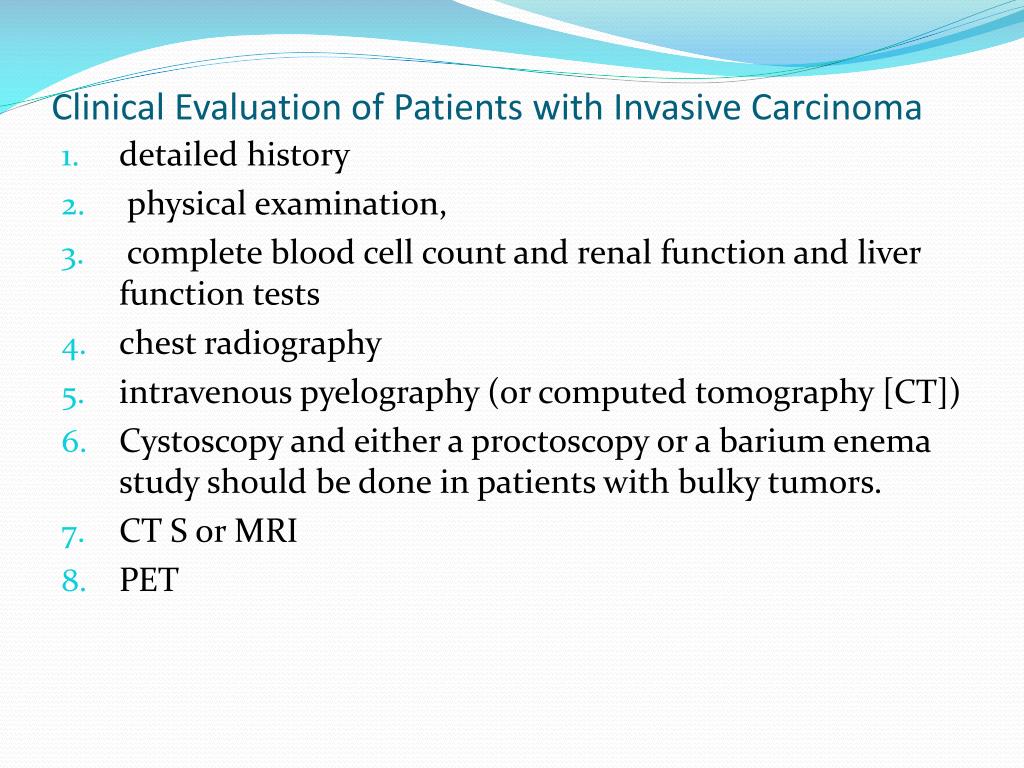 Clinical Evaluation of Patients with Invasive Carcinoma

1. detailed history
2. physical examination,
3. complete blood cell count and renal function and liver function tests
4. chest radiography
5. intravenous pyelography (or computed tomography [CT])
6. Cystoscopy and either a proctoscopy or a barium enema study should be done in patients with bulky tumors.
7. CT S or MRI
8. PET